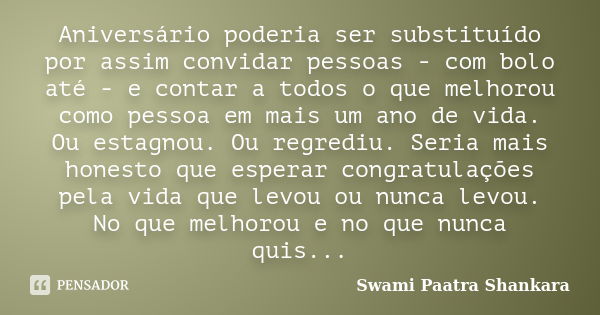 Aniversário poderia ser substituído por assim convidar pessoas - com bolo até - e contar a todos o que melhorou como pessoa em mais um ano de vida. Ou estagnou. Ou regrediu. Seria mais honesto que esperar congratulações pela vida que levou ou nunca levou. No que melhorou e no que nunca quis...

PENSADOR

Swami Paatra Shankara